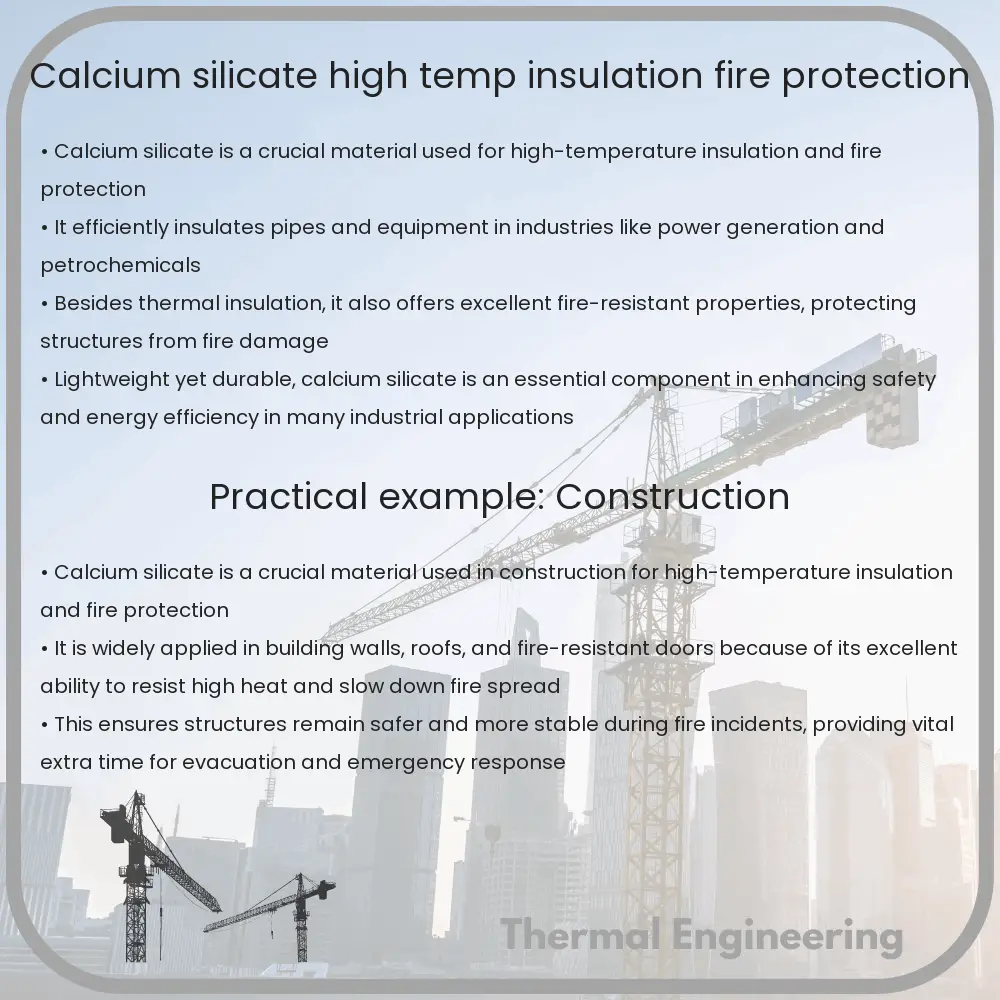 Calcium silicate high temp insulation fire protection

• Calcium silicate is a crucial material used for high-temperature insulation and fire protection
• It efficiently insulates pipes and equipment in industries like power generation and petrochemicals
• Besides thermal insulation, it also offers excellent fire-resistant properties, protecting structures from fire damage
• Lightweight yet durable, calcium silicate is an essential component in enhancing safety and energy efficiency in many industrial applications

Practical example: Construction

• Calcium silicate is a crucial material used in construction for high-temperature insulation and fire protection
• It is widely applied in building walls, roofs, and fire-resistant doors because of its excellent ability to resist high heat and slow down fire spread
• This ensures structures remain safer and more stable during fire incidents, providing vital extra time for evacuation and emergency response

Thermal Engineering